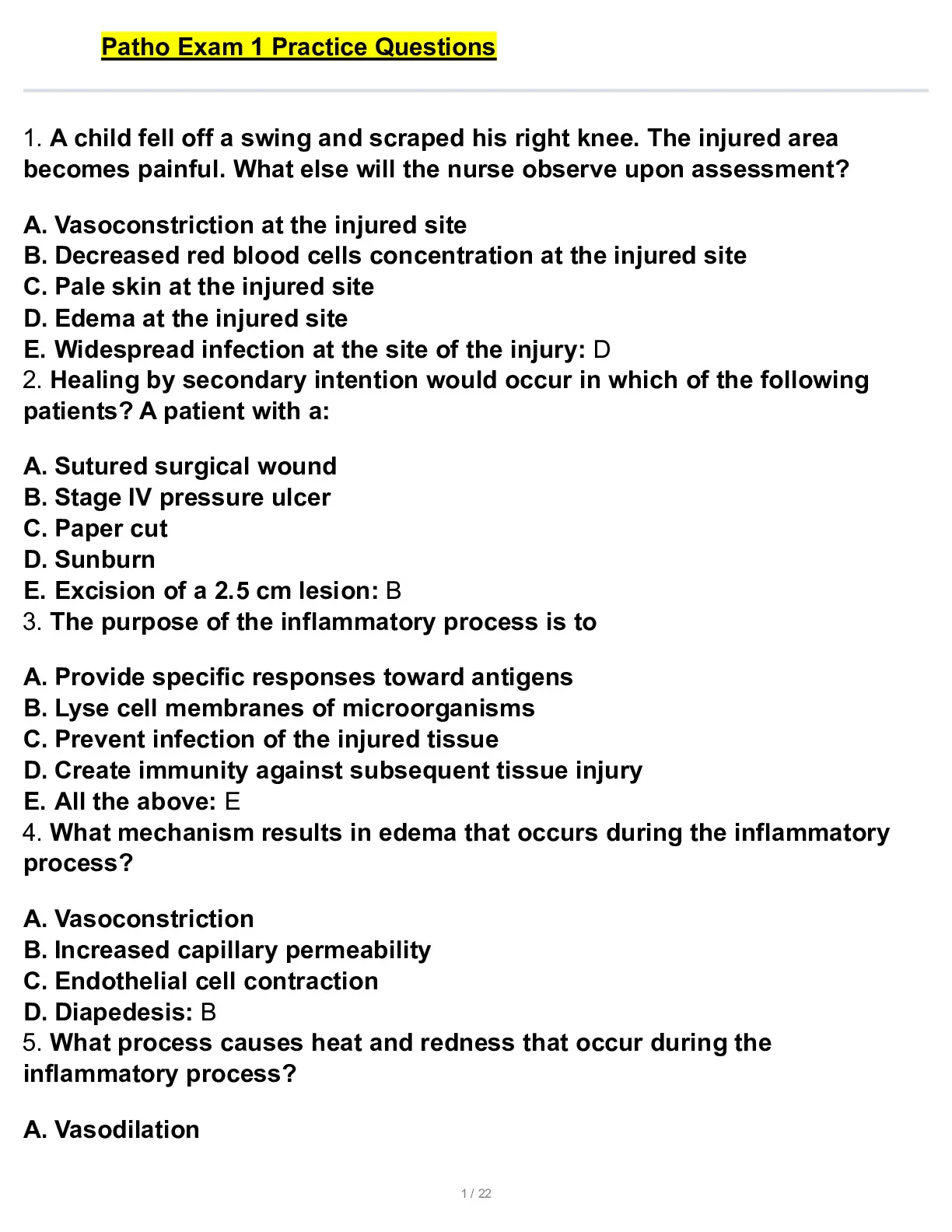 Patho Exam 1 Practice Questions

1. A child fell off a swing and scraped his right knee. The injured area becomes painful. What else will the nurse observe upon assessment?

A. Vasoconstriction at the injured site
B. Decreased red blood cells concentration at the injured site
C. Pale skin at the injured site
D. Edema at the injured site
E. Widespread infection at the site of the injury: D
2. Healing by secondary intention would occur in which of the following patients? A patient with a:

A. Sutured surgical wound
B. Stage IV pressure ulcer
C. Paper cut
D. Sunburn
E. Excision of a 2.5 cm lesion: B
3. The purpose of the inflammatory process is to

A. Provide specific responses toward antigens
B. Lyse cell membranes of microorganisms
C. Prevent infection of the injured tissue
D. Create immunity against subsequent tissue injury
E. All the above: E
4. What mechanism results in edema that occurs during the inflammatory process?

A. Vasoconstriction
B. Increased capillary permeability
C. Endothelial cell contraction
D. Diapedesis: B
5. What process causes heat and redness that occur during the inflammatory process?

A. Vasodilation

1 / 22